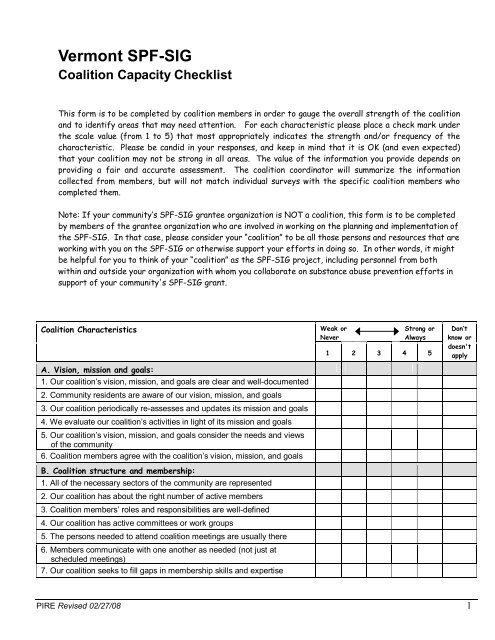 Vermont SPF-SIG
Coalition Capacity Checklist

This form is to be completed by coalition members in order to gauge the overall strength of the coalition and to identify areas that may need attention. For each characteristic please place a check mark under the scale value (from 1 to 5) that most appropriately indicates the strength and/or frequency of the characteristic. Please be candid in your responses, and keep in mind that it is OK (and even expected) that your coalition may not be strong in all areas. The value of the information you provide depends on providing a fair and accurate assessment. The coalition coordinator will summarize the information collected from members, but will not match individual surveys with the specific coalition members who completed them.

Note: If your community's SPF-SIG grantee organization is NOT a coalition, this form is to be completed by members of the grantee organization who are involved in working on the planning and implementation of the SPF-SIG. In that case, please consider your "coalition" to be all those persons and resources that are working with you on the SPF-SIG or otherwise support your efforts in doing so. In other words, it might be helpful for you to think of your "coalition" as the SPF-SIG project, including personnel from both within and outside your organization with whom you collaborate on substance abuse prevention efforts in support of your community's SPF-SIG grant.

| Coalition Characteristics | Weak or Never 1 | 2 | 3 | 4 | Strong or Always 5 | Don't know or doesn't apply |
|---|---|---|---|---|---|---|
| A. Vision, mission and goals: | | | | | | |
| 1. Our coalition's vision, mission, and goals are clear and well-documented | | | | | | |
| 2. Community residents are aware of our vision, mission, and goals | | | | | | |
| 3. Our coalition periodically re-assesses and updates its mission and goals | | | | | | |
| 4. We evaluate our coalition's activities in light of its mission and goals | | | | | | |
| 5. Our coalition's vision, mission, and goals consider the needs and views of the community | | | | | | |
| 6. Coalition members agree with the coalition's vision, mission, and goals | | | | | | |
| B. Coalition structure and membership: | | | | | | |
| 1. All of the necessary sectors of the community are represented | | | | | | |
| 2. Our coalition has about the right number of active members | | | | | | |
| 3. Coalition members' roles and responsibilities are well-defined | | | | | | |
| 4. Our coalition has active committees or work groups | | | | | | |
| 5. The persons needed to attend coalition meetings are usually there | | | | | | |
| 6. Members communicate with one another as needed (not just at scheduled meetings) | | | | | | |
| 7. Our coalition seeks to fill gaps in membership skills and expertise | | | | | | |

PIRE Revised 02/27/08 1